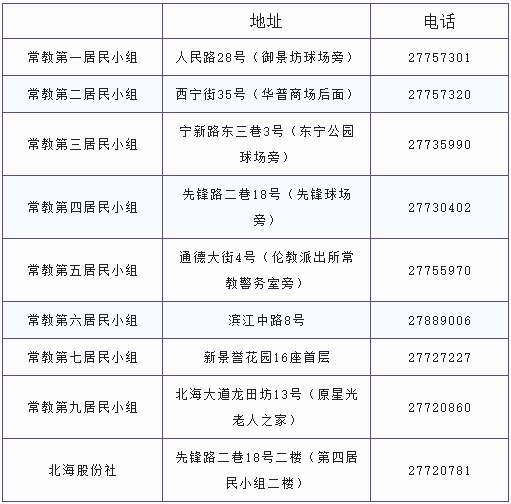 |  | 地址 | 电话 |
|---|---|---|
| 常教第一居民小组 | 人民路28号（御景坊球场旁） | 27757301 |
| 常教第二居民小组 | 西宁街35号（华普商场后面） | 27757320 |
| 常教第三居民小组 | 宁新路东三巷3号（东宁公园球场旁） | 27735990 |
| 常教第四居民小组 | 先锋路二巷18号（先锋球场旁） | 27730402 |
| 常教第五居民小组 | 通德大街4号（伦教派出所常教警务室旁） | 27755970 |
| 常教第六居民小组 | 滨江中路8号 | 27889006 |
| 常教第七居民小组 | 新景誉花园16座首层 | 27727227 |
| 常教第九居民小组 | 北海大道龙田坊13号（原星光老人之家） | 27720860 |
| 北海股份社 | 先锋路二巷18号二楼（第四居民小组二楼） | 27720781 |